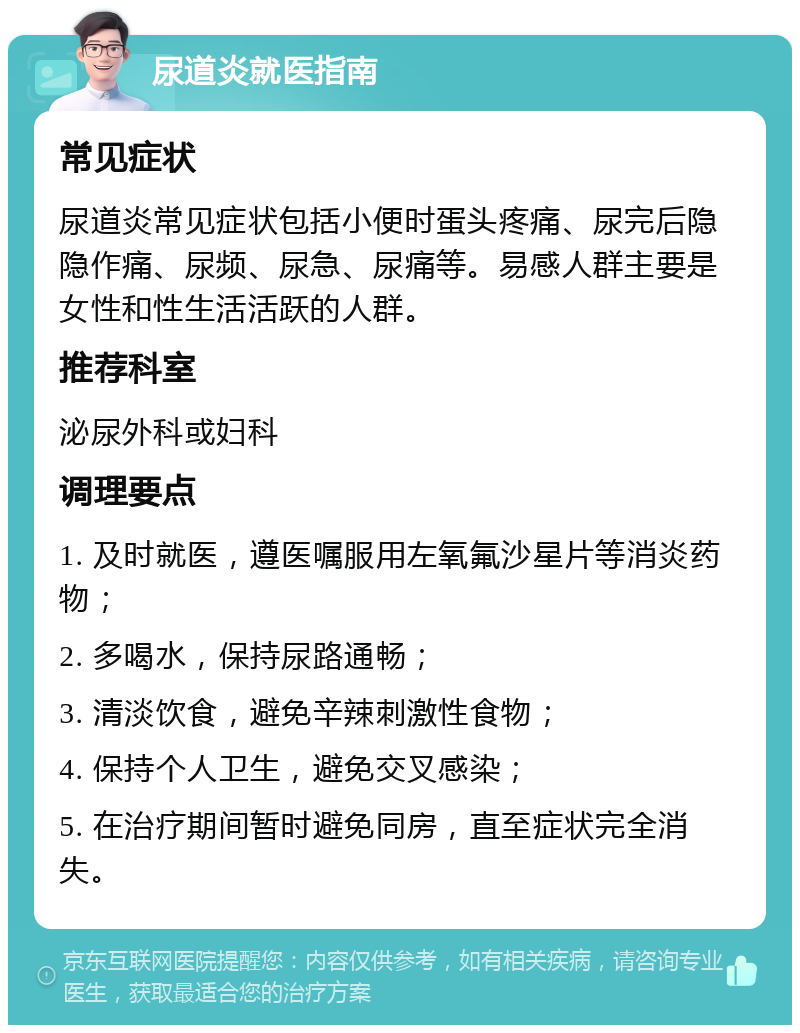 尿道炎就医指南

常见症状

尿道炎常见症状包括小便时蛋头疼痛、尿完后隐隐作痛、尿频、尿急、尿痛等。易感人群主要是女性和性生活活跃的人群。

推荐科室

泌尿外科或妇科

调理要点

1. 及时就医，遵医嘱服用左氧氟沙星片等消炎药物；

2. 多喝水，保持尿路通畅；

3. 清淡饮食，避免辛辣刺激性食物；

4. 保持个人卫生，避免交叉感染；

5. 在治疗期间暂时避免同房，直至症状完全消失。

京东互联网医院提醒您：内容仅供参考，如有相关疾病，请咨询专业医生，获取最适合您的治疗方案